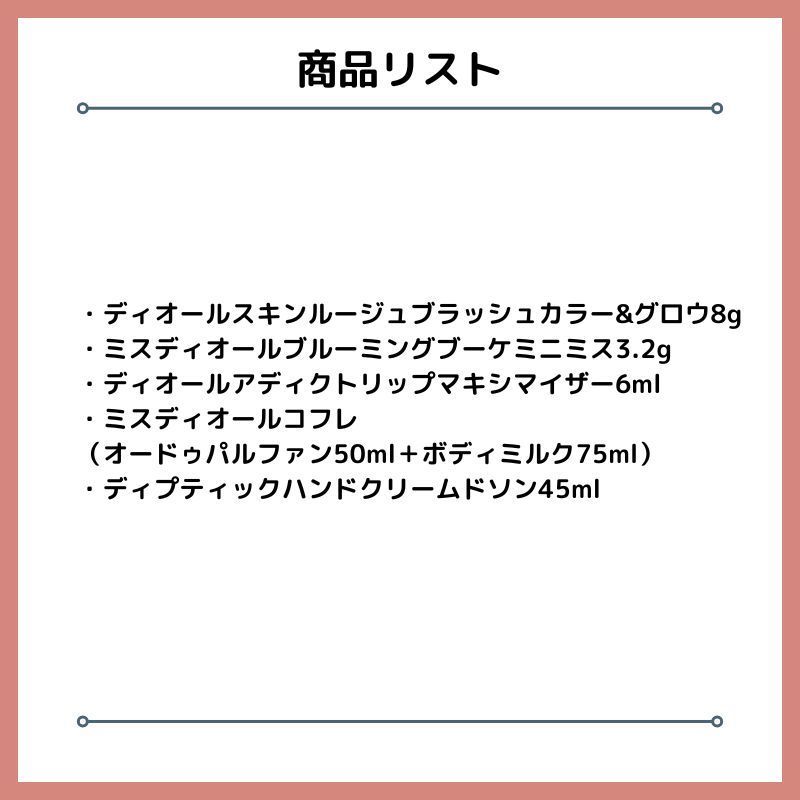 商品リスト

・ディオールスキンルージュブラッシュカラー&グロウ8g
・ミスディオールブルーミングブーケミニミス3.2g
・ディオールアディクトリップマキシマイザー6ml
・ミスディオールコフレ
（オードゥパルファン50ml＋ボディミルク75ml）
・ディプティックハンドクリームドソン45ml